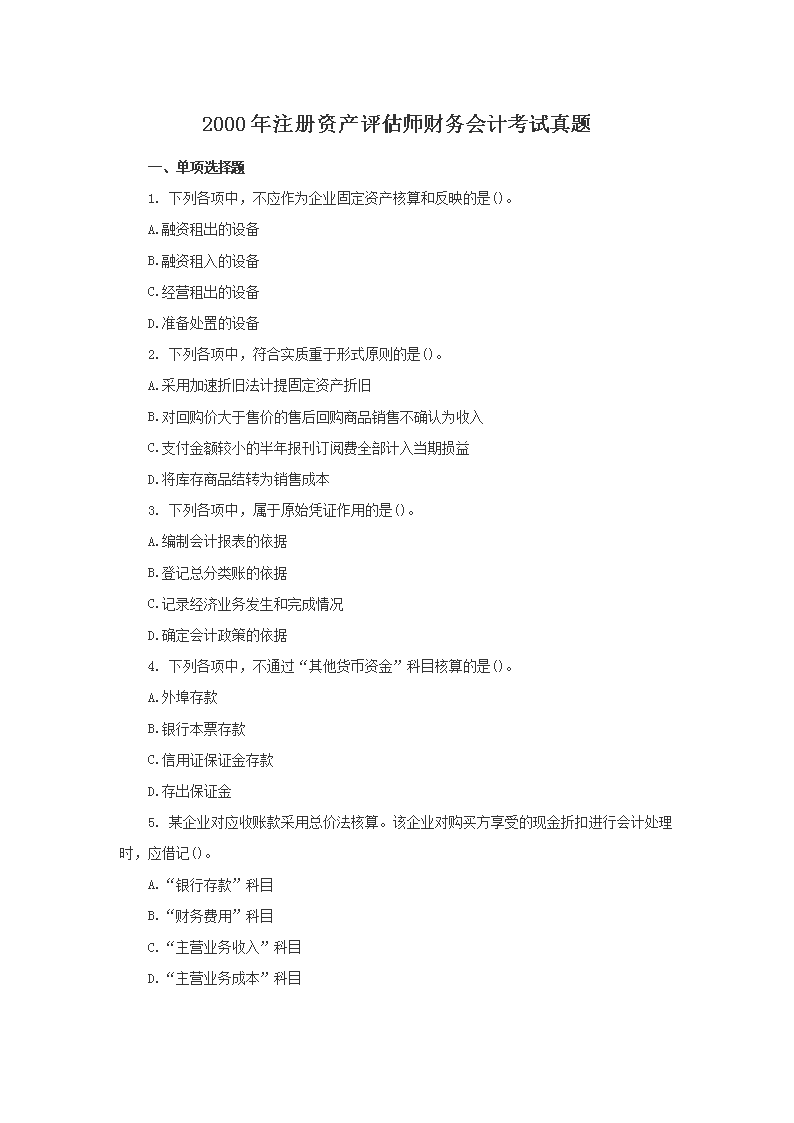 2000年注册资产评估师财务会计考试真题

一、单项选择题

1. 下列各项中，不应作为企业固定资产核算和反映的是()。

A.融资租出的设备

B.融资租入的设备

C.经营租出的设备

D.准备处置的设备

2. 下列各项中，符合实质重于形式原则的是()。

A.采用加速折旧法计提固定资产折旧

B.对回购价大于售价的售后回购商品销售不确认为收入

C.支付金额较小的半年报刊订阅费全部计入当期损益

D.将库存商品结转为销售成本

3. 下列各项中，属于原始凭证作用的是()。

A.编制会计报表的依据

B.登记总分类账的依据

C.记录经济业务发生和完成情况

D.确定会计政策的依据

4. 下列各项中，不通过“其他货币资金”科目核算的是()。

A.外埠存款

B.银行本票存款

C.信用证保证金存款

D.存出保证金

5. 某企业对应收账款采用总价法核算。该企业对购买方享受的现金折扣进行会计处理时，应借记()。

A.“银行存款”科目

B.“财务费用”科目

C.“主营业务收入”科目

D.“主营业务成本”科目